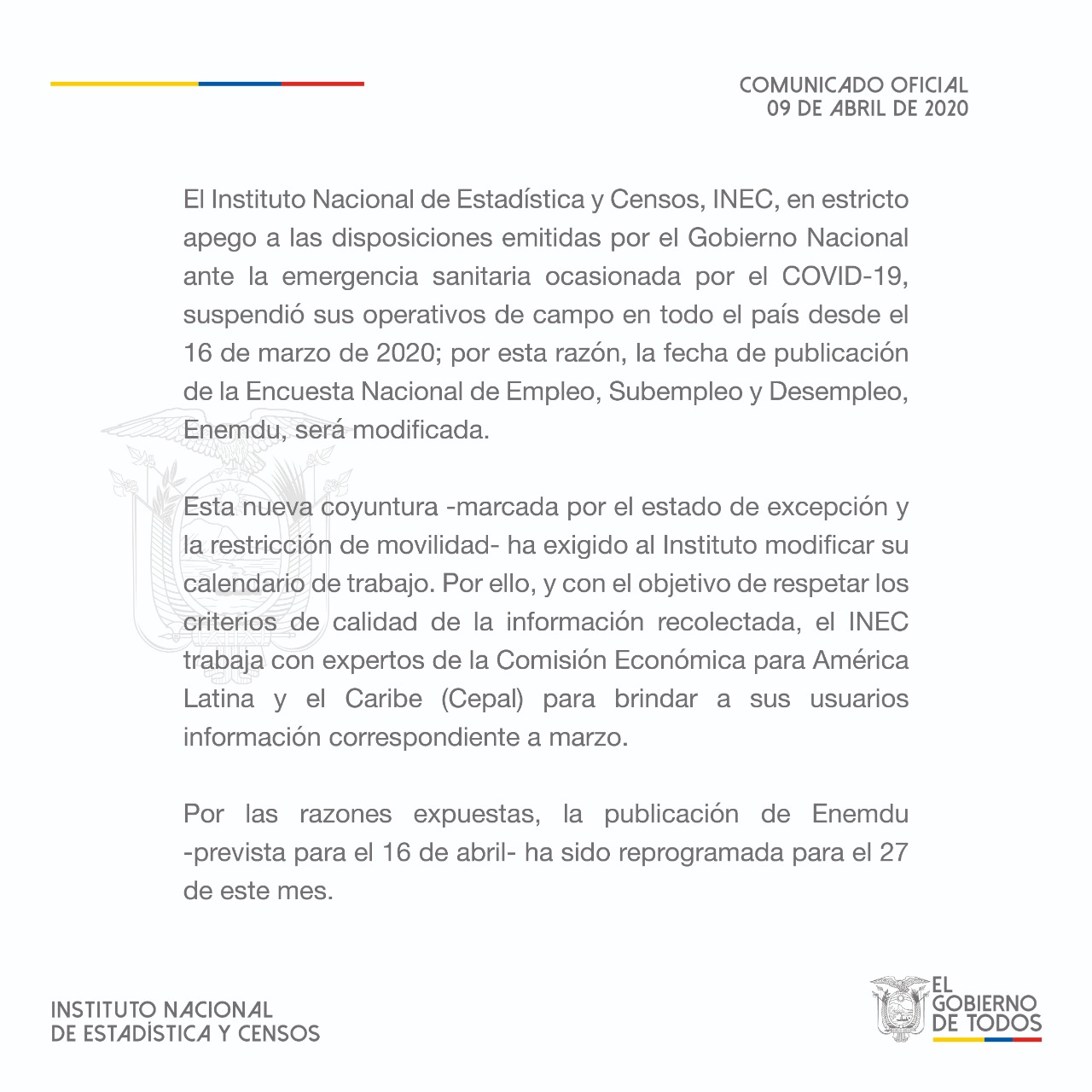 COMUNICADO OFICIAL
09 DE ABRIL DE 2020

El Instituto Nacional de Estadística y Censos, INEC, en estricto apego a las disposiciones emitidas por el Gobierno Nacional ante la emergencia sanitaria ocasionada por el COVID-19, suspendió sus operativos de campo en todo el país desde el 16 de marzo de 2020; por esta razón, la fecha de publicación de la Encuesta Nacional de Empleo, Subempleo y Desempleo, Enemdu, será modificada.

Esta nueva coyuntura -marcada por el estado de excepción y la restricción de movilidad- ha exigido al Instituto modificar su calendario de trabajo. Por ello, y con el objetivo de respetar los criterios de calidad de la información recolectada, el INEC trabaja con expertos de la Comisión Económica para América Latina y el Caribe (Cepal) para brindar a sus usuarios información correspondiente a marzo.

Por las razones expuestas, la publicación de Enemdu -prevista para el 16 de abril- ha sido reprogramada para el 27 de este mes.

INSTITUTO NACIONAL
DE ESTADÍSTICA Y CENSOS

EL
GOBIERNO
DE TODOS